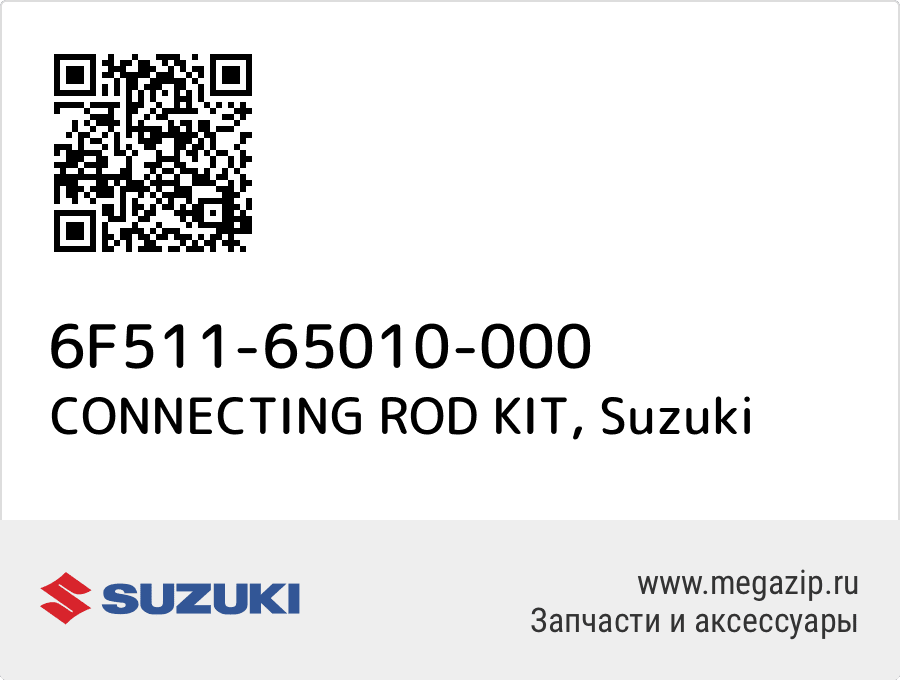 6F511-65010-000
CONNECTING ROD KIT, Suzuki

SUZUKI

www.megazip.ru
Запчасти и аксессуары